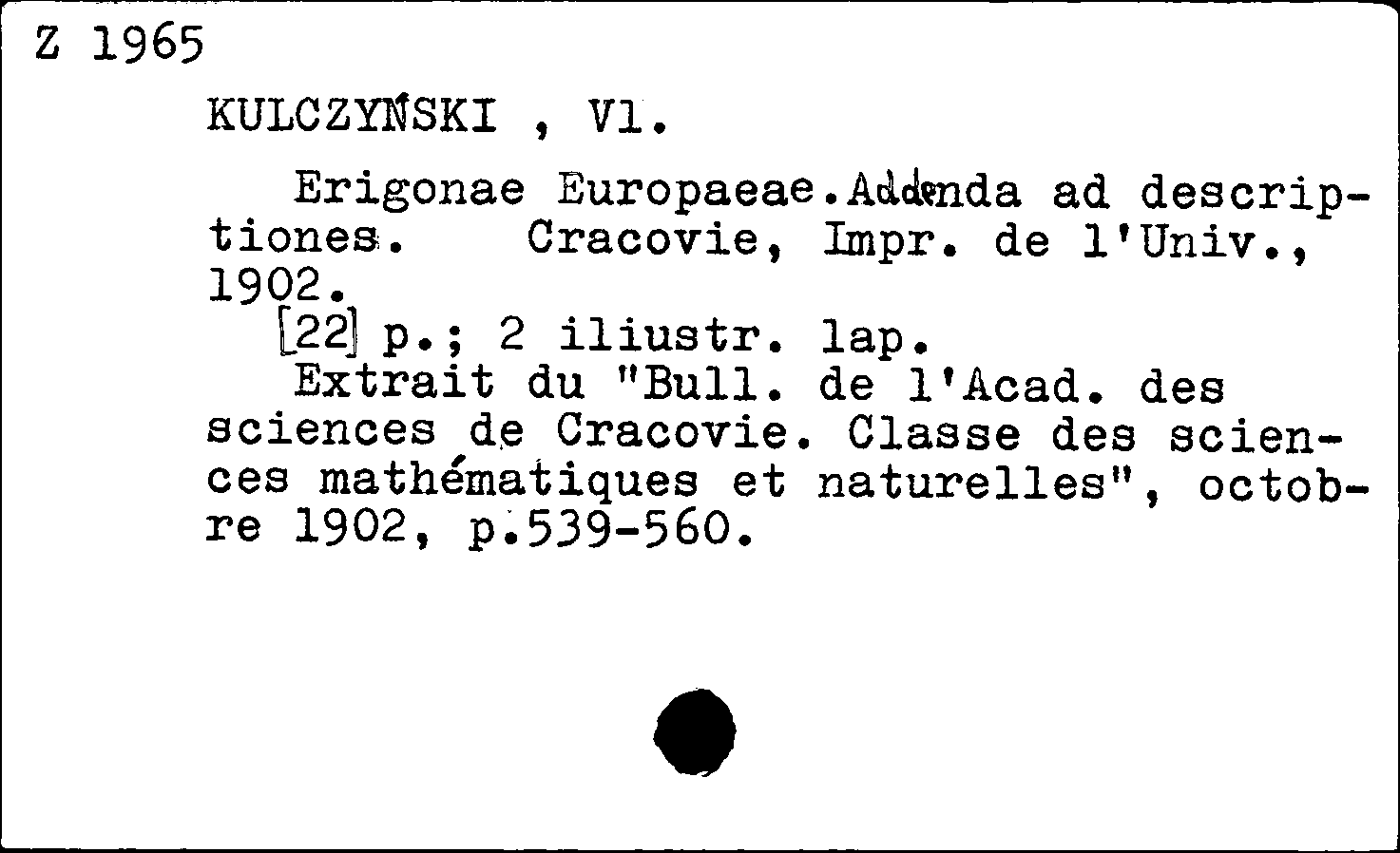 Z 1965

KULCZYŃSKI , Vl.

Erigonae Europaeae.Addenda ad descriptiones. Cracovie, Impr. de l'Univ., 1902.

[22] p.; 2 iliustr. lap.

Extrait du "Bull. de l'Acad. des sciences de Cracovie. Classe des sciences mathématiques et naturelles", octobre 1902, p.539-560.